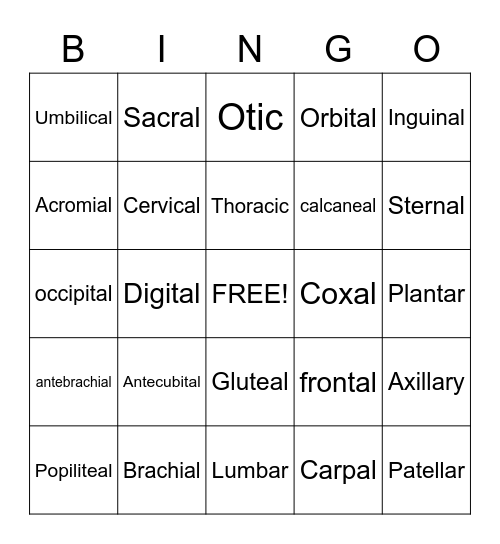 | B | I | N | G | O |
|---|---|---|---|---|
| Umbilical | Sacral | Otic | Orbital | Inguinal |
| Acromial | Cervical | Thoracic | calcaneal | Sternal |
| occipital | Digital | FREE! | Coxal | Plantar |
| antebrachial | Antecubital | Gluteal | frontal | Axillary |
| Popiliteal | Brachial | Lumbar | Carpal | Patellar |